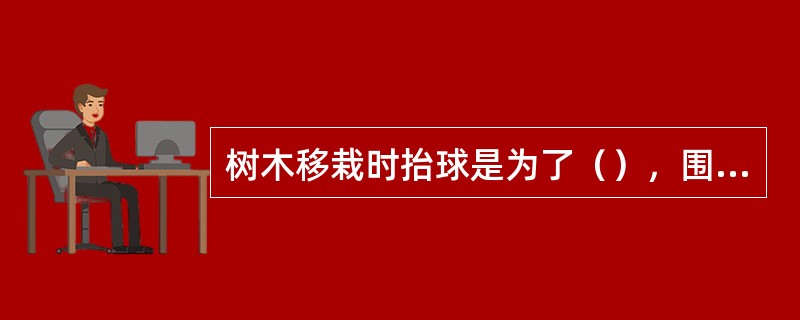 树木移栽时抬球是为了（），围...